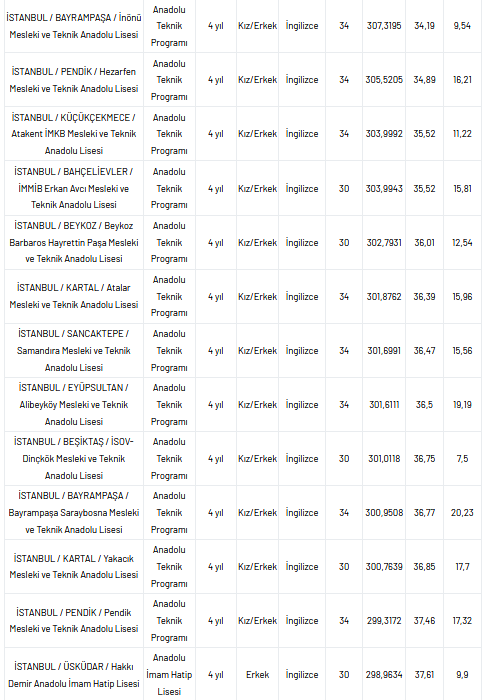 | | | | | | | | | |
|---|---|---|---|---|---|---|---|---|
| İSTANBUL / BAYRAMPAŞA / İnönü Mesleki ve Teknik Anadolu Lisesi | Anadolu Teknik Programı | 4 yıl | Kız/Erkek | İngilizce | 34 | 307,3195 | 34,19 | 9,54 |
| İSTANBUL / PENDİK / Hezarfen Mesleki ve Teknik Anadolu Lisesi | Anadolu Teknik Programı | 4 yıl | Kız/Erkek | İngilizce | 34 | 305,5205 | 34,89 | 16,21 |
| İSTANBUL / KÜÇÜKÇEKMECE / Atakent İMKB Mesleki ve Teknik Anadolu Lisesi | Anadolu Teknik Programı | 4 yıl | Kız/Erkek | İngilizce | 34 | 303,9992 | 35,52 | 11,22 |
| İSTANBUL / BAHÇELİEVLER / İMMİB Erkan Avcı Mesleki ve Teknik Anadolu Lisesi | Anadolu Teknik Programı | 4 yıl | Kız/Erkek | İngilizce | 30 | 303,9943 | 35,52 | 15,81 |
| İSTANBUL / BEYKOZ / Beykoz Barbaros Hayrettin Paşa Mesleki ve Teknik Anadolu Lisesi | Anadolu Teknik Programı | 4 yıl | Kız/Erkek | İngilizce | 30 | 302,7931 | 36,01 | 12,54 |
| İSTANBUL / KARTAL / Atalar Mesleki ve Teknik Anadolu Lisesi | Anadolu Teknik Programı | 4 yıl | Kız/Erkek | İngilizce | 34 | 301,8762 | 36,39 | 15,96 |
| İSTANBUL / SANCAKTEPE / Samandıra Mesleki ve Teknik Anadolu Lisesi | Anadolu Teknik Programı | 4 yıl | Kız/Erkek | İngilizce | 34 | 301,6991 | 36,47 | 15,56 |
| İSTANBUL / EYÜPSULTAN / Alibeyköy Mesleki ve Teknik Anadolu Lisesi | Anadolu Teknik Programı | 4 yıl | Kız/Erkek | İngilizce | 34 | 301,6111 | 36,5 | 19,19 |
| İSTANBUL / BEŞİKTAŞ / İSOV-Dinçkök Mesleki ve Teknik Anadolu Lisesi | Anadolu Teknik Programı | 4 yıl | Kız/Erkek | İngilizce | 30 | 301,0118 | 36,75 | 7,5 |
| İSTANBUL / BAYRAMPAŞA / Bayrampaşa Saraybosna Mesleki ve Teknik Anadolu Lisesi | Anadolu Teknik Programı | 4 yıl | Kız/Erkek | İngilizce | 34 | 300,9508 | 36,77 | 20,23 |
| İSTANBUL / KARTAL / Yakacık Mesleki ve Teknik Anadolu Lisesi | Anadolu Teknik Programı | 4 yıl | Kız/Erkek | İngilizce | 30 | 300,7639 | 36,85 | 17,7 |
| İSTANBUL / PENDİK / Pendik Mesleki ve Teknik Anadolu Lisesi | Anadolu Teknik Programı | 4 yıl | Kız/Erkek | İngilizce | 34 | 299,3172 | 37,46 | 17,32 |
| İSTANBUL / ÜSKÜDAR / Hakkı Demir Anadolu İmam Hatip Lisesi | Anadolu İmam Hatip Lisesi | 4 yıl | Erkek | İngilizce | 30 | 298,9634 | 37,61 | 9,9 |